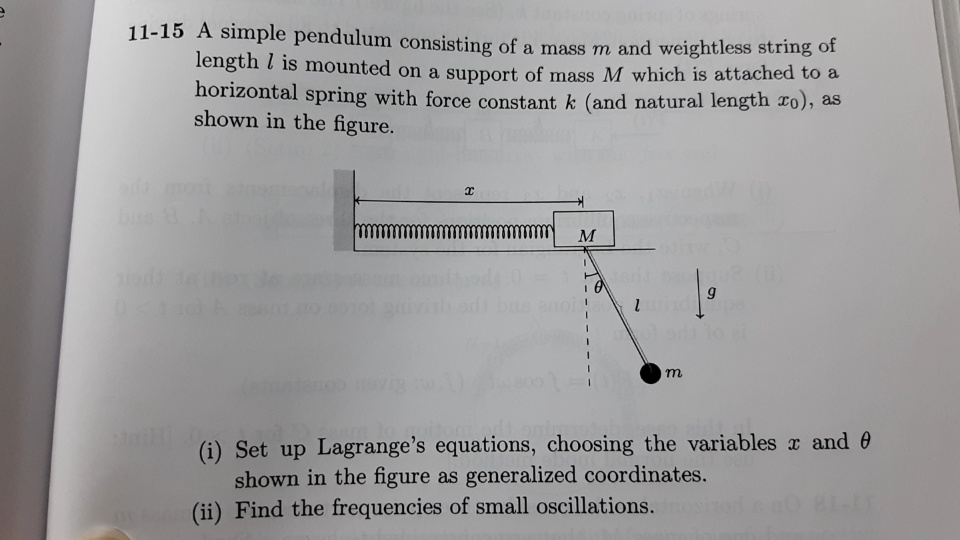 11-15 A simple pendulum consisting of a mass $m$ and weightless string of length $l$ is mounted on a support of mass $M$ which is attached to a horizontal spring with force constant $k$ (and natural length $x_0$), as shown in the figure.

$x$

$M$

$\theta$

$l$

$g$

$m$

(i) Set up Lagrange's equations, choosing the variables $x$ and $\theta$ shown in the figure as generalized coordinates.

(ii) Find the frequencies of small oscillations.